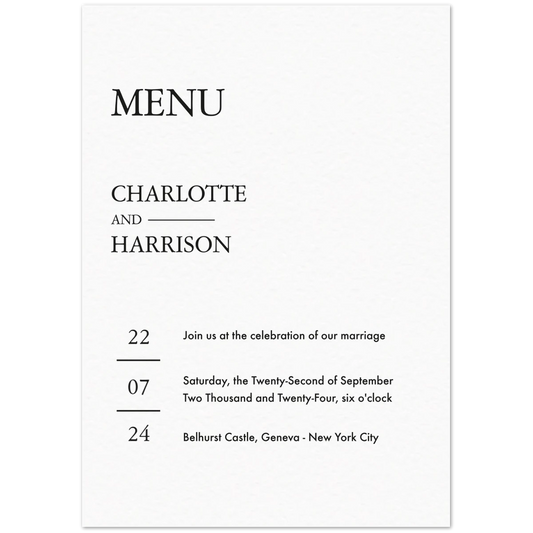 MENU

CHARLOTTE
AND
HARRISON

22
07
24

Join us at the celebration of our marriage

Saturday, the Twenty-Second of September
Two Thousand and Twenty-Four, six o'clock

Belhurst Castle, Geneva - New York City